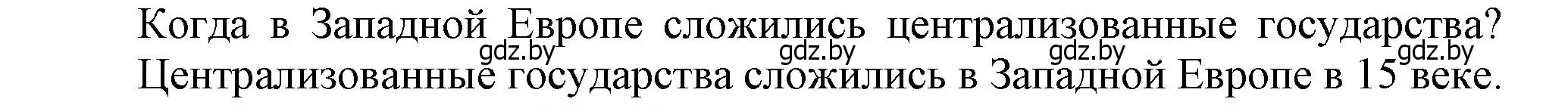 Когда в Западной Европе сложились централизованные государства?
gdz.by gdz.by gdz.by gdz.by
Централизованные государства сложились в Западной Европе в 15 веке.